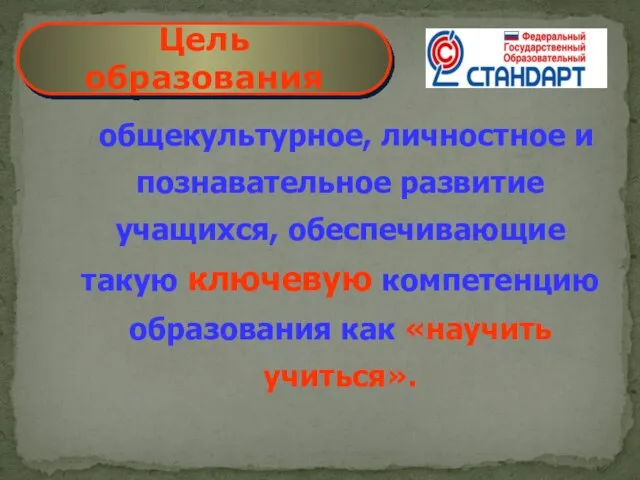 Цель образования

Федеральный Государственный Образовательный
СТАНДАРТ

общекультурное, личностное и познавательное развитие учащихся, обеспечивающие такую ключевую компетенцию образования как «научить учиться».